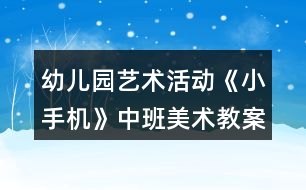 幼儿园艺术活动《小手机》中班美术教案